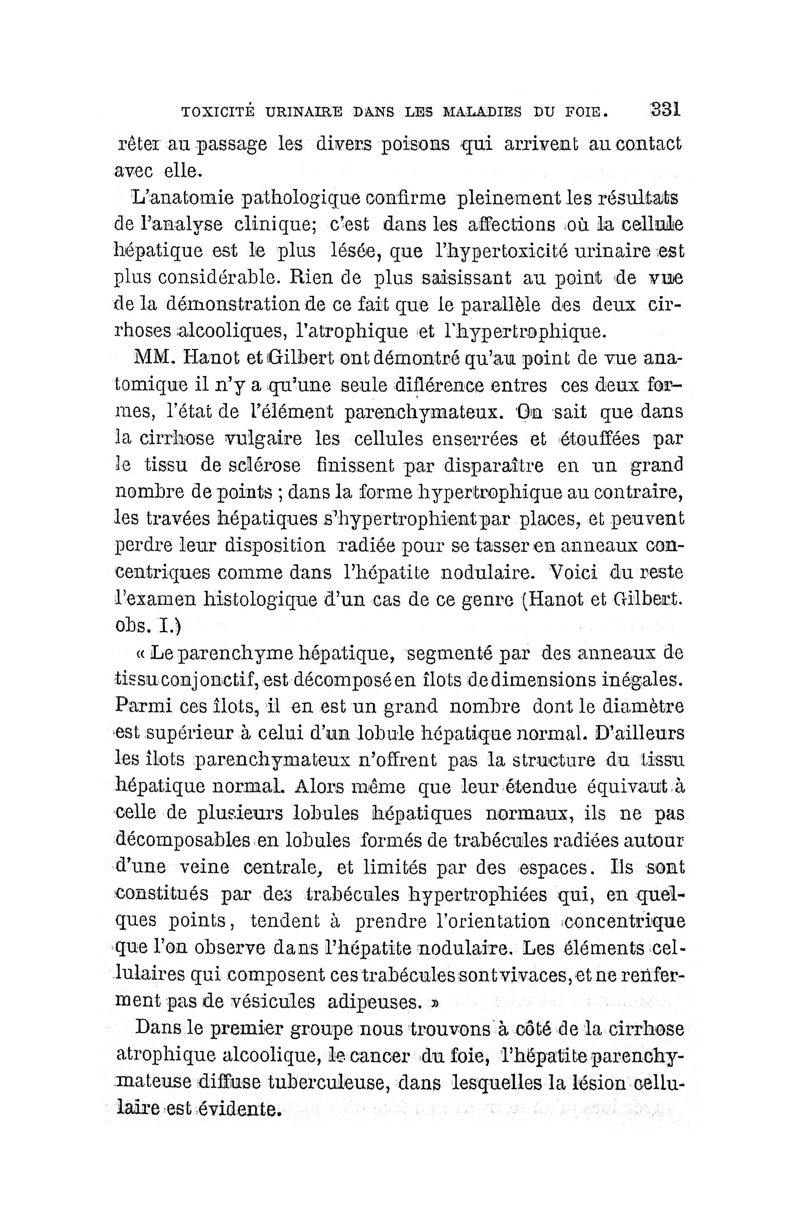 TOXICITÉ URINAIRE DANS LES MALADIES DU FOIE. 331

rêter au passage les divers poisons qui arrivent au contact avec elle.

L'anatomie pathologique confirme pleinement les résultats de l'analyse clinique; c'est dans les affections où la cellule hépatique est le plus lésée, que l'hypertoxicité urinaire est plus considérable. Rien de plus saisissant au point de vue de la démonstration de ce fait que le parallèle des deux cirrhoses alcooliques, l'atrophique et l'hypertrophique.

MM. Hanot et Gilbert ont démontré qu'au point de vue anatomique il n'y a qu'une seule différence entres ces deux formes, l'état de l'élément parenchymateux. On sait que dans la cirrhose vulgaire les cellules enserrées et étouffées par le tissu de sclérose finissent par disparaître en un grand nombre de points ; dans la forme hypertrophique au contraire, les travées hépatiques s'hypertrophient par places, et peuvent perdre leur disposition radiée pour se tasser en anneaux concentriques comme dans l'hépatite nodulaire. Voici du reste l'examen histologique d'un cas de ce genre (Hanot et Gilbert. obs. I.)

« Le parenchyme hépatique, segmenté par des anneaux de tissu conjonctif, est décomposé en îlots de dimensions inégales. Parmi ces îlots, il en est un grand nombre dont le diamètre est supérieur à celui d'un lobule hépatique normal. D'ailleurs les îlots parenchymateux n'offrent pas la structure du tissu hépatique normal. Alors même que leur étendue équivaut à celle de plusieurs lobules hépatiques normaux, ils ne pas décomposables en lobules formés de trabécules radiées autour d'une veine centrale, et limités par des espaces. Ils sont constitués par des trabécules hypertrophiées qui, en quelques points, tendent à prendre l'orientation concentrique que l'on observe dans l'hépatite nodulaire. Les éléments cellulaires qui composent ces trabécules sont vivaces, et ne renferment pas de vésicules adipeuses. »

Dans le premier groupe nous trouvons à côté de la cirrhose atrophique alcoolique, le cancer du foie, l'hépatite parenchymateuse diffuse tuberculeuse, dans lesquelles la lésion cellulaire est évidente.